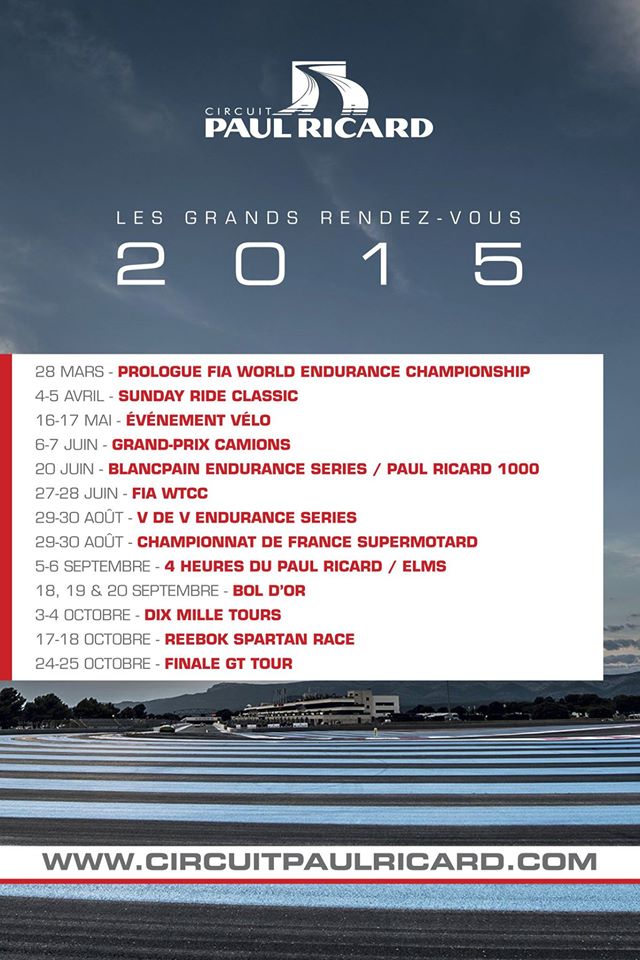 CIRCUIT
PAUL RICARD

LES GRANDS RENDEZ-VOUS
2015

28 MARS - PROLOGUE FIA WORLD ENDURANCE CHAMPIONSHIP
4-5 AVRIL - SUNDAY RIDE CLASSIC
16-17 MAI - ÉVÉNEMENT VÉLO
6-7 JUIN - GRAND-PRIX CAMIONS
20 JUIN - BLANCPAIN ENDURANCE SERIES / PAUL RICARD 1000
27-28 JUIN - FIA WTCC
29-30 AOÛT - V DE V ENDURANCE SERIES
29-30 AOÛT - CHAMPIONNAT DE FRANCE SUPERMOTARD
5-6 SEPTEMBRE - 4 HEURES DU PAUL RICARD / ELMS
18, 19 & 20 SEPTEMBRE - BOL D'OR
3-4 OCTOBRE - DIX MILLE TOURS
17-18 OCTOBRE - REEBOK SPARTAN RACE
24-25 OCTOBRE - FINALE GT TOUR

WWW.CIRCUITPAULRICARD.COM